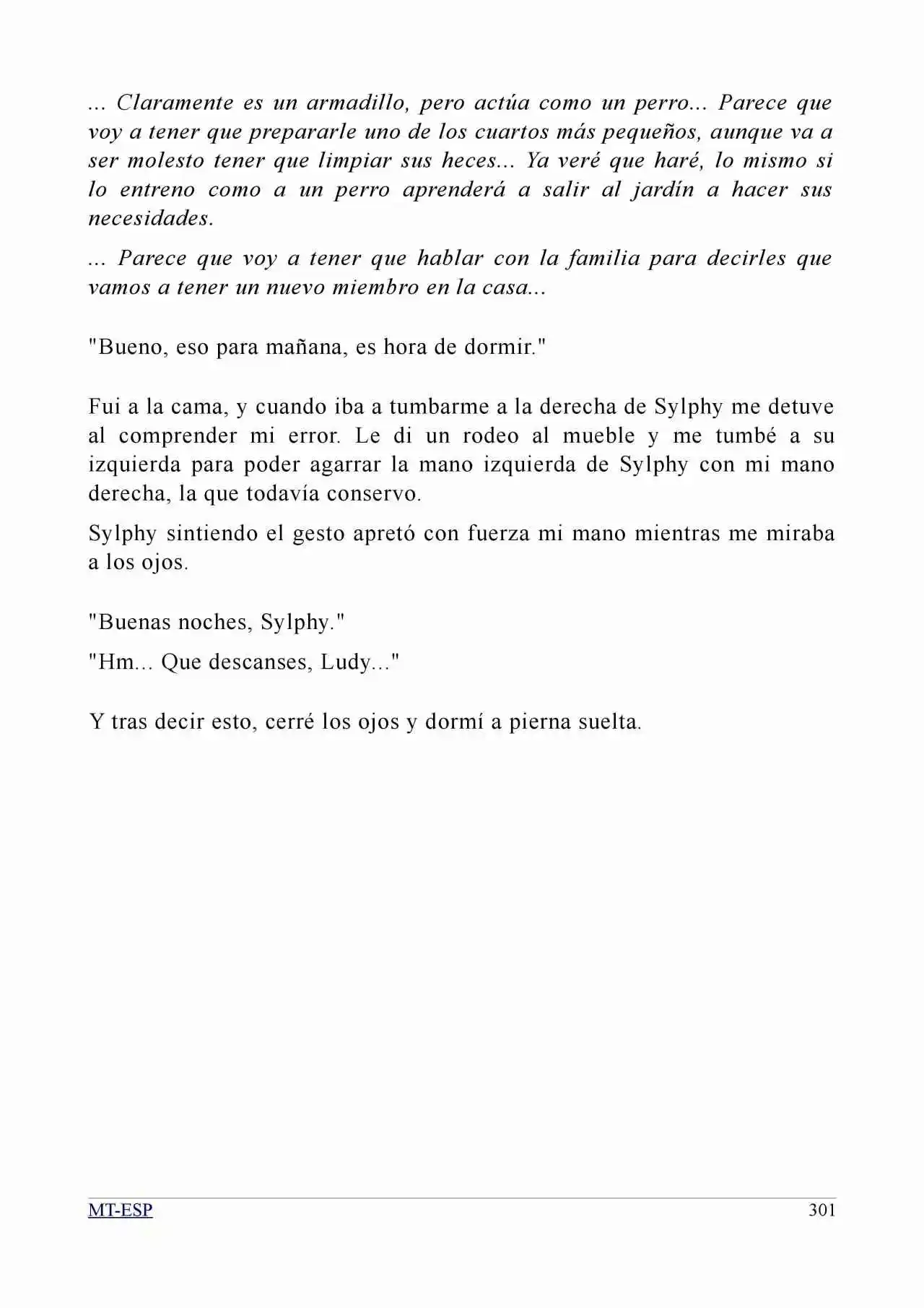 ... Claramente es un armadillo, pero actúa como un perro... Parece que voy a tener que prepararle uno de los cuartos más pequeños, aunque va a ser molesto tener que limpiar sus heces... Ya veré que haré, lo mismo si lo entreno como a un perro aprenderá a salir al jardín a hacer sus necesidades.

... Parece que voy a tener que hablar con la familia para decirles que vamos a tener un nuevo miembro en la casa...

"Bueno, eso para mañana, es hora de dormir."

Fui a la cama, y cuando iba a tumbarme a la derecha de Sylphy me detuve al comprender mi error. Le di un rodeo al mueble y me tumbé a su izquierda para poder agarrar la mano izquierda de Sylphy con mi mano derecha, la que todavía conservo.

Sylphy sintiendo el gesto apretó con fuerza mi mano mientras me miraba a los ojos.

"Buenas noches, Sylphy."

"Hm... Que descanses, Ludy..."

Y tras decir esto, cerré los ojos y dormí a pierna suelta.

MT-ESP 301